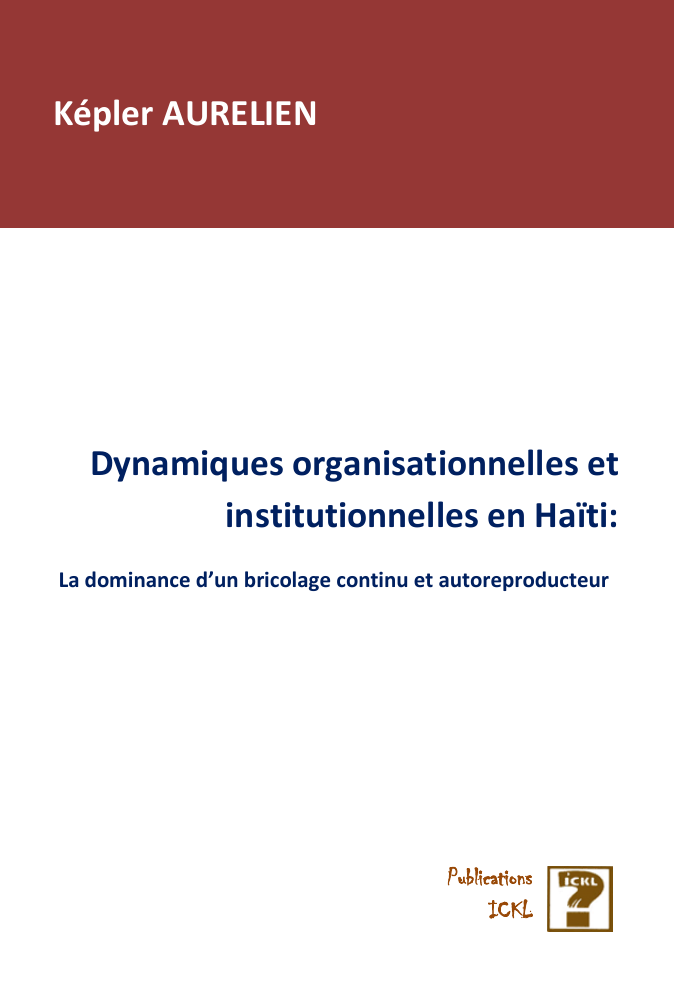 Képler AURELIEN

Dynamiques organisationnelles et institutionnelles en Haïti:

La dominance d'un bricolage continu et autoreproducteur

Publications ICKL

ICKL